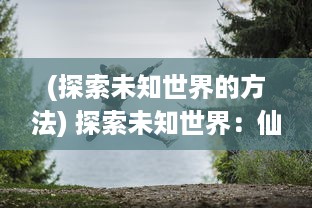 (探索未知世界的方法) 探索未知世界：仙